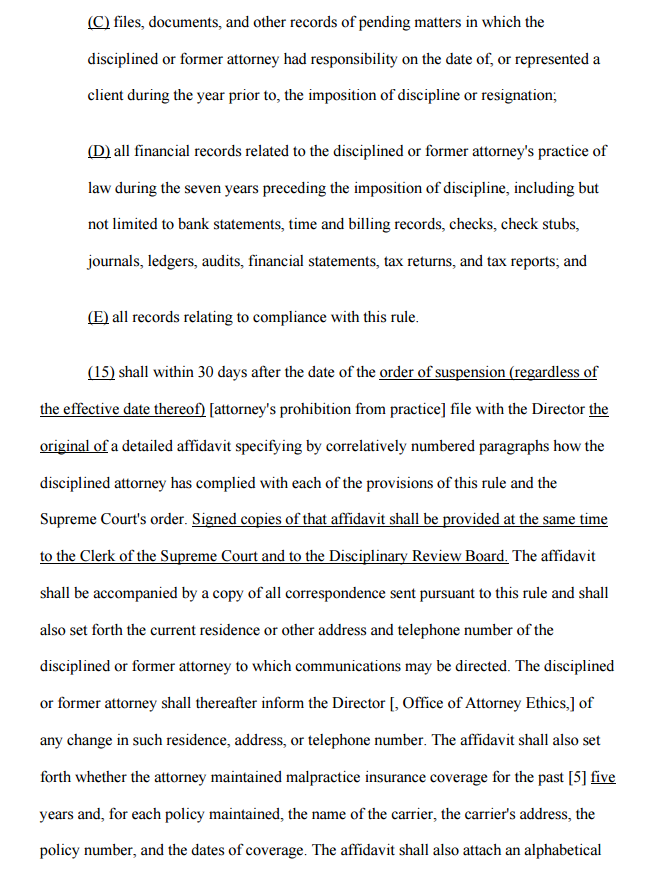 (C) files, documents, and other records of pending matters in which the disciplined or former attorney had responsibility on the date of, or represented a client during the year prior to, the imposition of discipline or resignation;

(D) all financial records related to the disciplined or former attorney's practice of law during the seven years preceding the imposition of discipline, including but not limited to bank statements, time and billing records, checks, check stubs, journals, ledgers, audits, financial statements, tax returns, and tax reports; and

(E) all records relating to compliance with this rule.

(15) shall within 30 days after the date of the order of suspension (regardless of the effective date thereof) [attorney's prohibition from practice] file with the Director the original of a detailed affidavit specifying by correlatively numbered paragraphs how the disciplined attorney has complied with each of the provisions of this rule and the Supreme Court's order. Signed copies of that affidavit shall be provided at the same time to the Clerk of the Supreme Court and to the Disciplinary Review Board. The affidavit shall be accompanied by a copy of all correspondence sent pursuant to this rule and shall also set forth the current residence or other address and telephone number of the disciplined or former attorney to which communications may be directed. The disciplined or former attorney shall thereafter inform the Director [, Office of Attorney Ethics,] of any change in such residence, address, or telephone number. The affidavit shall also set forth whether the attorney maintained malpractice insurance coverage for the past [5] five years and, for each policy maintained, the name of the carrier, the carrier's address, the policy number, and the dates of coverage. The affidavit shall also attach an alphabetical